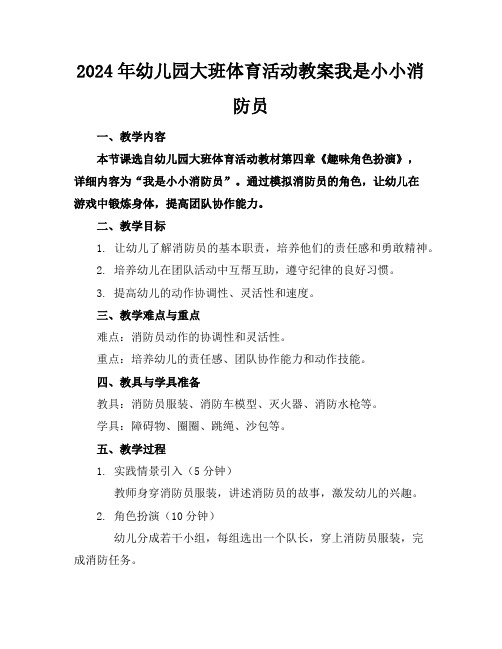 2024年幼儿园大班体育活动教案我是小小消防员

一、教学内容

本节课选自幼儿园大班体育活动教材第四章《趣味角色扮演》，详细内容为“我是小小消防员”。通过模拟消防员的角色，让幼儿在游戏中锻炼身体，提高团队协作能力。

二、教学目标

1. 让幼儿了解消防员的基本职责，培养他们的责任感和勇敢精神。

2. 培养幼儿在团队活动中互帮互助，遵守纪律的良好习惯。

3. 提高幼儿的动作协调性、灵活性和速度。

三、教学难点与重点

难点：消防员动作的协调性和灵活性。

重点：培养幼儿的责任感、团队协作能力和动作技能。

四、教具与学具准备

教具：消防员服装、消防车模型、灭火器、消防水枪等。

学具：障碍物、圈圈、跳绳、沙包等。

五、教学过程

1. 实践情景引入（5分钟）

教师身穿消防员服装，讲述消防员的故事，激发幼儿的兴趣。

2. 角色扮演（10分钟）

幼儿分成若干小组，每组选出一个队长，穿上消防员服装，完成消防任务。